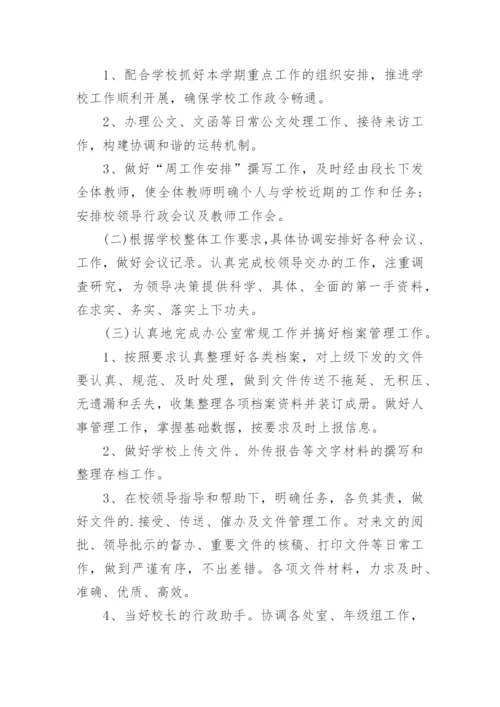 1、配合学校抓好本学期重点工作的组织安排，推进学校工作顺利开展，确保学校工作政令畅通。

2、办理公文、文函等日常公文处理工作、接待来访工作，构建协调和谐的运转机制。

3、做好“周工作安排”撰写工作，及时经由段长下发全体教师，使全体教师明确个人与学校近期的工作和任务；安排校领导行政会议及教师工作会。

(二)根据学校整体工作要求,具体协调安排好各种会议、工作，做好会议记录。认真完成校领导交办的工作，注重调查研究，为领导决策提供科学、具体、全面的第一手资料，在求实、务实、落实上下功夫。

(三)认真地完成办公室常规工作并搞好档案管理工作。

1、按照要求认真整理好各类档案，对上级下发的文件要认真、规范、及时处理，做到文件传送不拖延、无积压、无遗漏和丢失，收集整理各项档案资料并装订成册。做好人事管理工作，掌握基础数据，按要求及时上报信息。

2、做好学校上传文件、外传报告等文字材料的撰写和整理存档工作。

3、在校领导指导和帮助下，明确任务，各负其责，做好文件的.接受、传送、催办及文件管理工作。对来文的阅批、领导批示的督办、重要文件的核稿、打印文件等日常工作，做到严谨有序，不出差错。各项文件材料，力求及时、准确、优质、高效。

4、当好校长的行政助手。协调各处室、年级组工作，